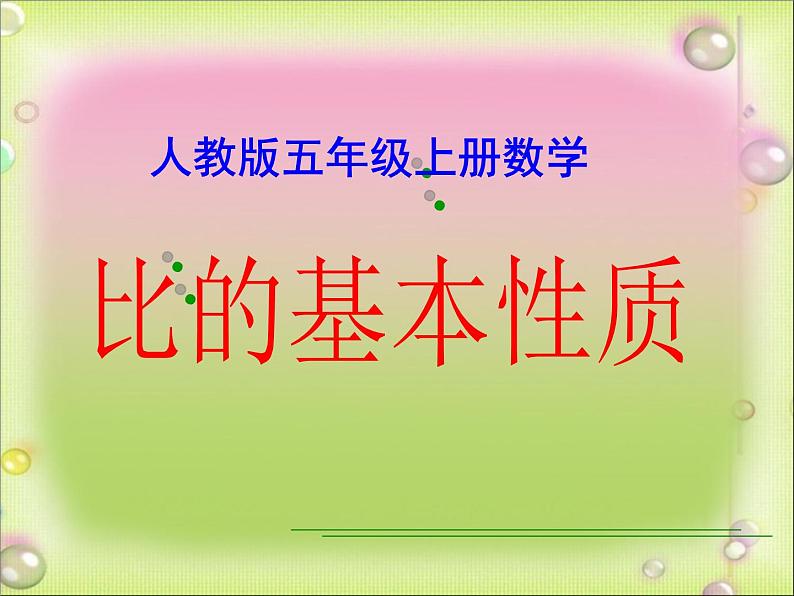 人教版五年级上册数学

比的基本性质